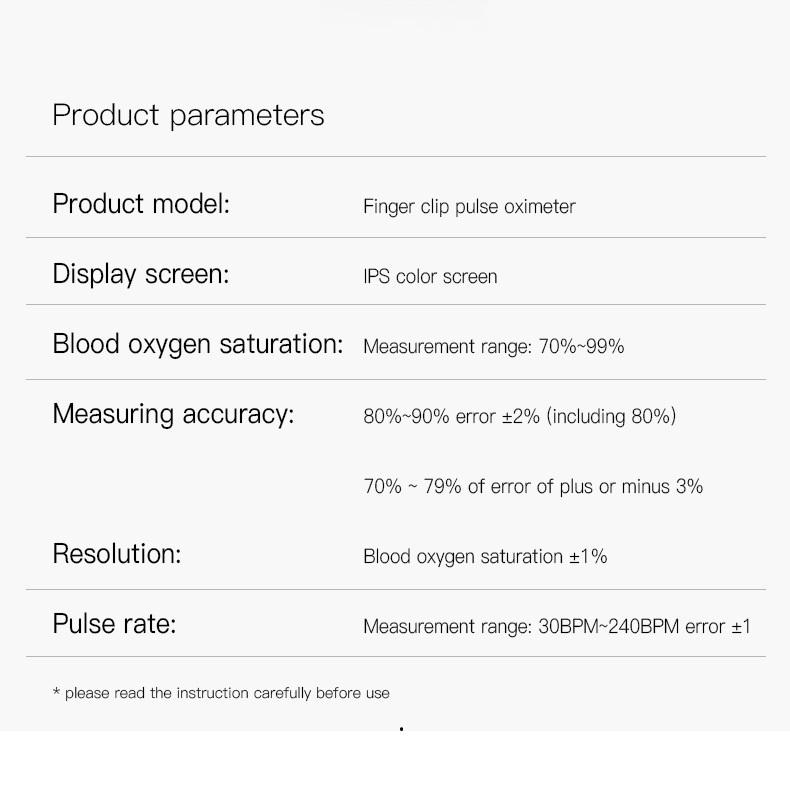 Product parameters

| | |
|---|---|
| Product model: | Finger clip pulse oximeter |
| Display screen: | IPS color screen |
| Blood oxygen saturation: | Measurement range: 70%~99% |
| Measuring accuracy: | 80%~90% error ±2% (including 80%) |
| | 70% ~ 79% of error of plus or minus 3% |
| Resolution: | Blood oxygen saturation ±1% |
| Pulse rate: | Measurement range: 30BPM~240BPM error ±1 |

* please read the instruction carefully before use